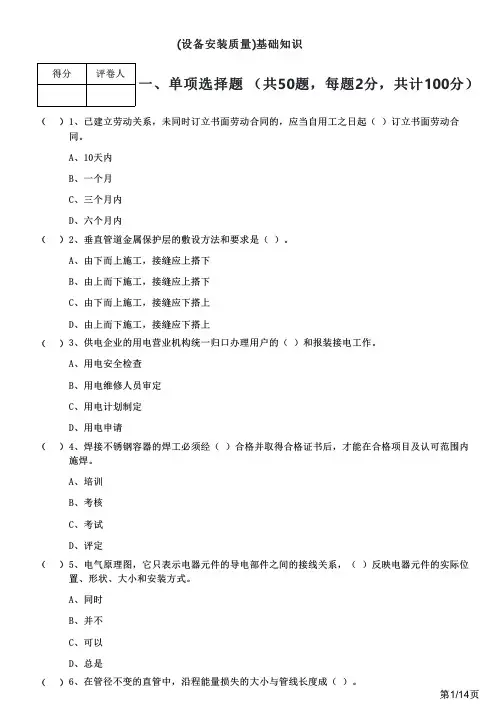 (设备安装质量)基础知识

| 得分 | 评卷人 |
|---|---|
|  |  |

一、单项选择题 （共50题，每题2分，共计100分）

（ ）1、已建立劳动关系，未同时订立书面劳动合同的，应当自用工之日起（ ）订立书面劳动合同。

A、10天内

B、一个月

C、三个月内

D、六个月内

（ ）2、垂直管道金属保护层的敷设方法和要求是（ ）。

A、由下而上施工，接缝应上搭下

B、由上而下施工，接缝应上搭下

C、由下而上施工，接缝应下搭上

D、由上而下施工，接缝应下搭上

（ ）3、供电企业的用电营业机构统一归口办理用户的（ ）和报装接电工作。

A、用电安全检查

B、用电维修人员审定

C、用电计划制定

D、用电申请

（ ）4、焊接不锈钢容器的焊工必须经（ ）合格并取得合格证书后，才能在合格项目及认可范围内施焊。

A、培训

B、考核

C、考试

D、评定

（ ）5、电气原理图，它只表示电器元件的导电部件之间的接线关系，（ ）反映电器元件的实际位置、形状、大小和安装方式。

A、同时

B、并不

C、可以

D、总是

（ ）6、在管径不变的直管中，沿程能量损失的大小与管线长度成（ ）。

第1/14页